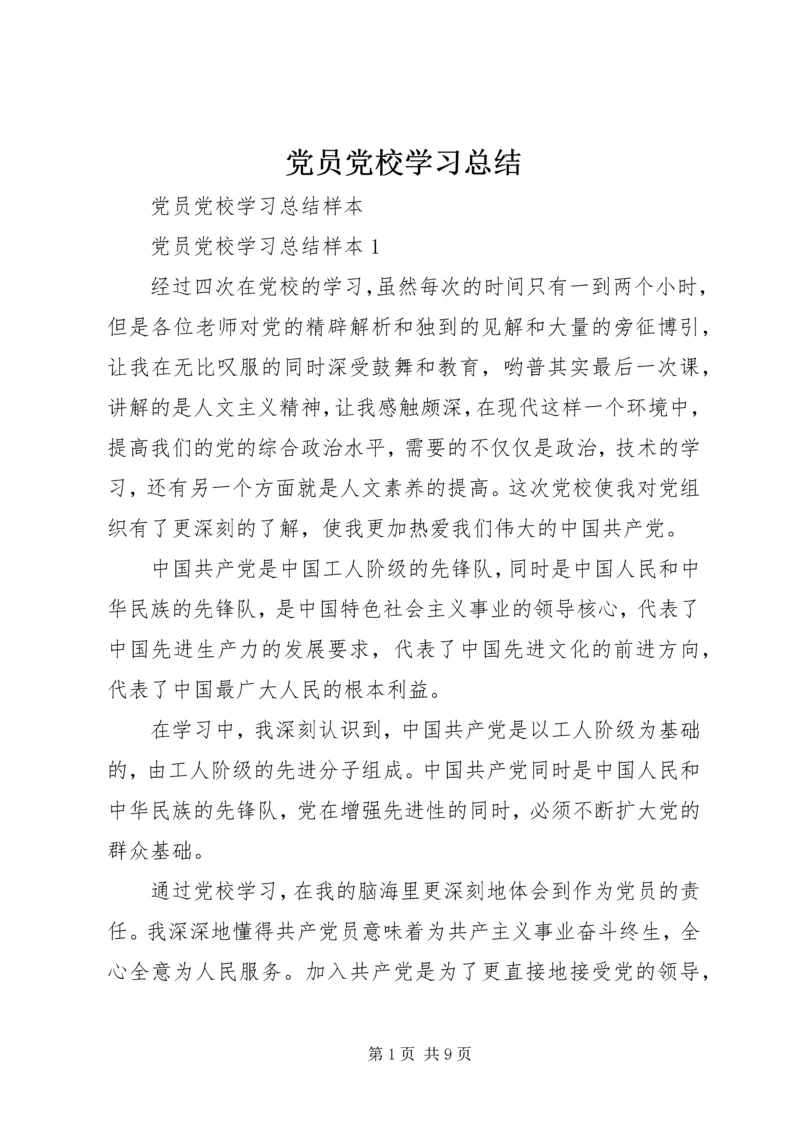 党员党校学习总结

党员党校学习总结样本

党员党校学习总结样本 1

经过四次在党校的学习，虽然每次的时间只有一到两个小时，但是各位老师对党的精辟解析和独到的见解和大量的旁征博引，让我在无比叹服的同时深受鼓舞和教育，哟普其实最后一次课，讲解的是人文主义精神，让我感触颇深，在现代这样一个环境中，提高我们的党的综合政治水平，需要的不仅仅是政治，技术的学习，还有另一个方面就是人文素养的提高。这次党校使我对党组织有了更深刻的了解，使我更加热爱我们伟大的中国共产党。

中国共产党是中国工人阶级的先锋队，同时是中国人民和中华民族的先锋队，是中国特色社会主义事业的领导核心，代表了中国先进生产力的发展要求，代表了中国先进文化的前进方向，代表了中国最广大人民的根本利益。

在学习中，我深刻认识到，中国共产党是以工人阶级为基础的，由工人阶级的先进分子组成。中国共产党同时是中国人民和中华民族的先锋队，党在增强先进性的同时，必须不断扩大党的群众基础。

通过党校学习，在我的脑海里更深刻地体会到作为党员的责任。我深深地懂得共产党员意味着为共产主义事业奋斗终生，全心全意为人民服务。加入共产党是为了更直接地接受党的领导，

第 1 页 共 9 页